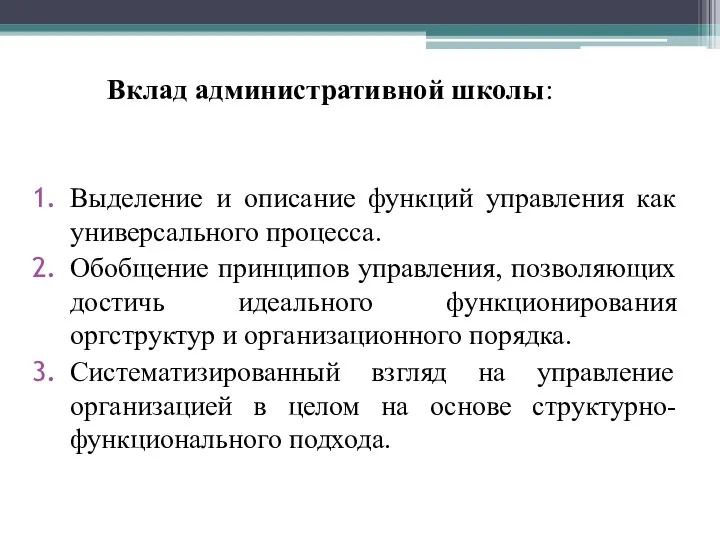 Вклад административной школы:

1. Выделение и описание функций управления как универсального процесса.
2. Обобщение принципов управления, позволяющих достичь идеального функционирования оргструктур и организационного порядка.
3. Систематизированный взгляд на управление организацией в целом на основе структурно-функционального подхода.